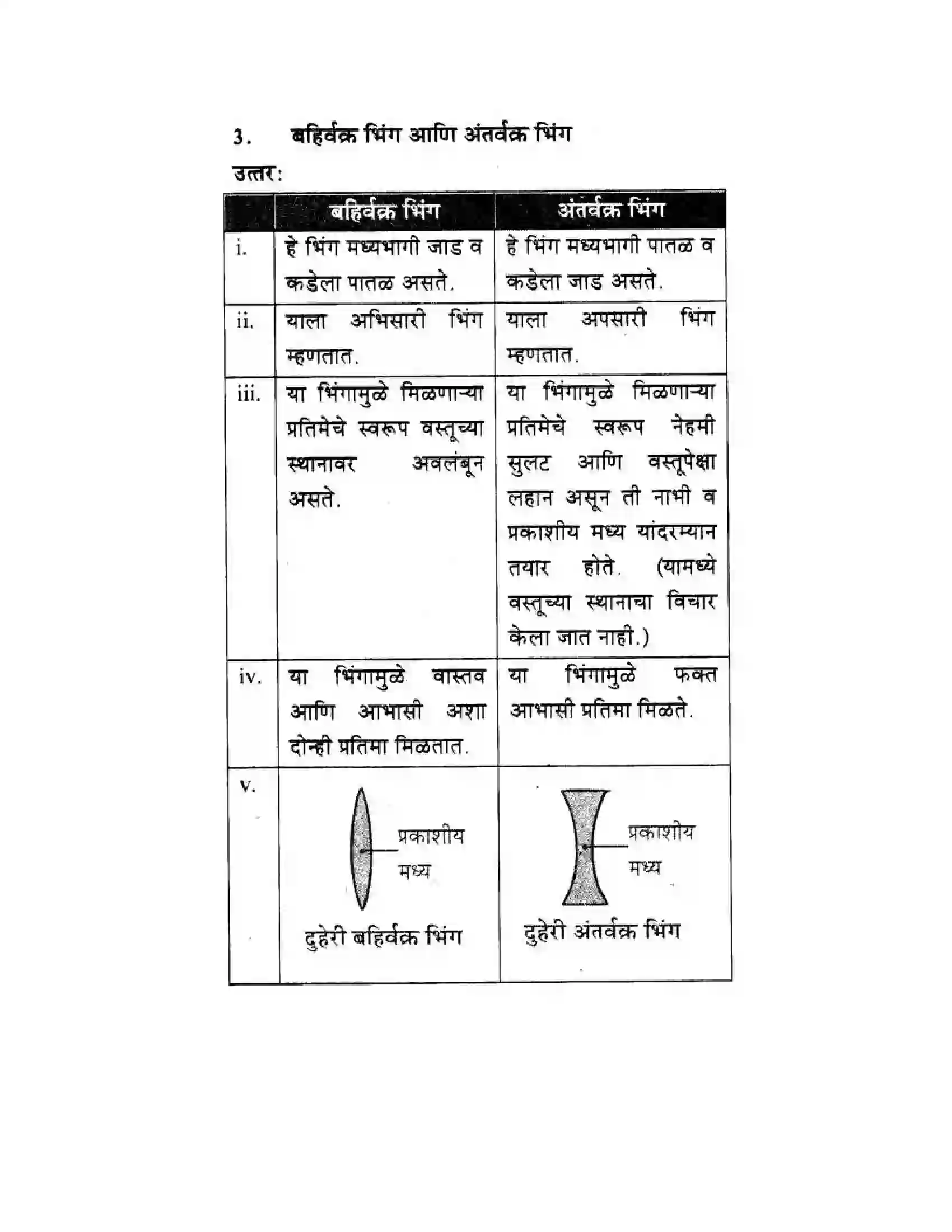 3. बहिर्वक्र भिंग आणि अंतर्वक्र भिंग

उत्तर:

|  | बहिर्वक्र भिंग | अंतर्वक्र भिंग |
|---|---|---|
| i. | हे भिंग मध्यभागी जाड व कडेला पातळ असते. | हे भिंग मध्यभागी पातळ व कडेला जाड असते. |
| ii. | याला अभिसारी भिंग म्हणतात. | याला अपसारी भिंग म्हणतात. |
| iii. | या भिंगामुळे मिळणाऱ्या प्रतिमेचे स्वरूप वस्तूच्या स्थानावर अवलंबून असते. | या भिंगामुळे मिळणाऱ्या प्रतिमेचे स्वरूप नेहमी सुलट आणि वस्तूपेक्षा लहान असून ती नाभी व प्रकाशीय मध्य यांदरम्यान तयार होते. (यामध्ये वस्तूच्या स्थानाचा विचार केला जात नाही.) |
| iv. | या भिंगामुळे वास्तव आणि आभासी अशा दोन्ही प्रतिमा मिळतात. | या भिंगामुळे फक्त आभासी प्रतिमा मिळते. |
| v. | प्रकाशीय मध्य दुहेरी बहिर्वक्र भिंग | प्रकाशीय मध्य दुहेरी अंतर्वक्र भिंग |